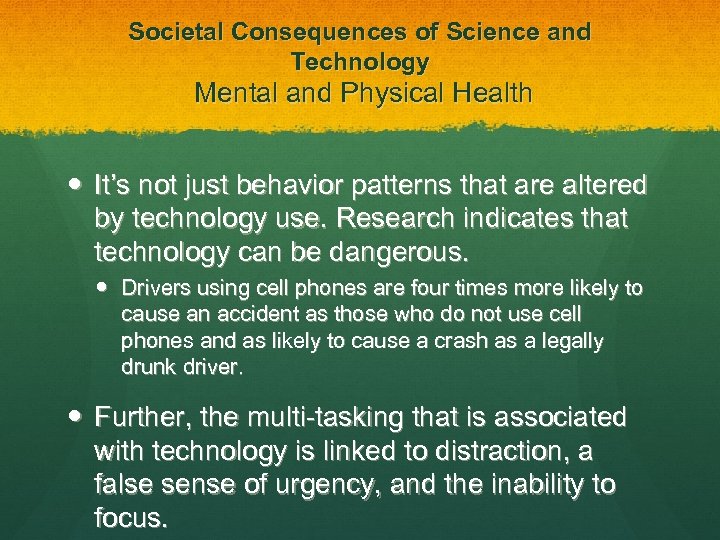 Societal Consequences of Science and Technology

Mental and Physical Health

• It's not just behavior patterns that are altered by technology use. Research indicates that technology can be dangerous.

• Drivers using cell phones are four times more likely to cause an accident as those who do not use cell phones and as likely to cause a crash as a legally drunk driver.

• Further, the multi-tasking that is associated with technology is linked to distraction, a false sense of urgency, and the inability to focus.